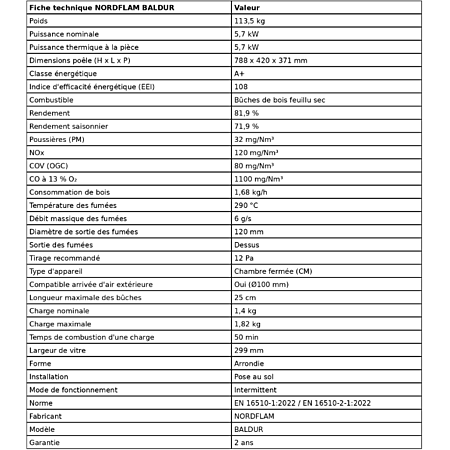 | Fiche technique NORDFLAM BALDUR | Valeur |
|---|---|
| Poids | 113,5 kg |
| Puissance nominale | 5,7 kW |
| Puissance thermique à la pièce | 5,7 kW |
| Dimensions poêle (H x L x P) | 788 x 420 x 371 mm |
| Classe énergétique | A+ |
| Indice d'efficacité énergétique (EEI) | 108 |
| Combustible | Bûches de bois feuillu sec |
| Rendement | 81,9 % |
| Rendement saisonnier | 71,9 % |
| Poussières (PM) | 32 mg/Nm³ |
| NOx | 120 mg/Nm³ |
| COV (OGC) | 80 mg/Nm³ |
| CO à 13 % $O_2$ | 1100 mg/Nm³ |
| Consommation de bois | 1,68 kg/h |
| Température des fumées | 290 °C |
| Débit massique des fumées | 6 g/s |
| Diamètre de sortie des fumées | 120 mm |
| Sortie des fumées | Dessus |
| Tirage recommandé | 12 Pa |
| Type d'appareil | Chambre fermée (CM) |
| Compatible arrivée d'air extérieure | Oui (Ø100 mm) |
| Longueur maximale des bûches | 25 cm |
| Charge nominale | 1,4 kg |
| Charge maximale | 1,82 kg |
| Temps de combustion d'une charge | 50 min |
| Largeur de vitre | 299 mm |
| Forme | Arrondie |
| Installation | Pose au sol |
| Mode de fonctionnement | Intermittent |
| Norme | EN 16510-1:2022 / EN 16510-2-1:2022 |
| Fabricant | NORDFLAM |
| Modèle | BALDUR |
| Garantie | 2 ans |